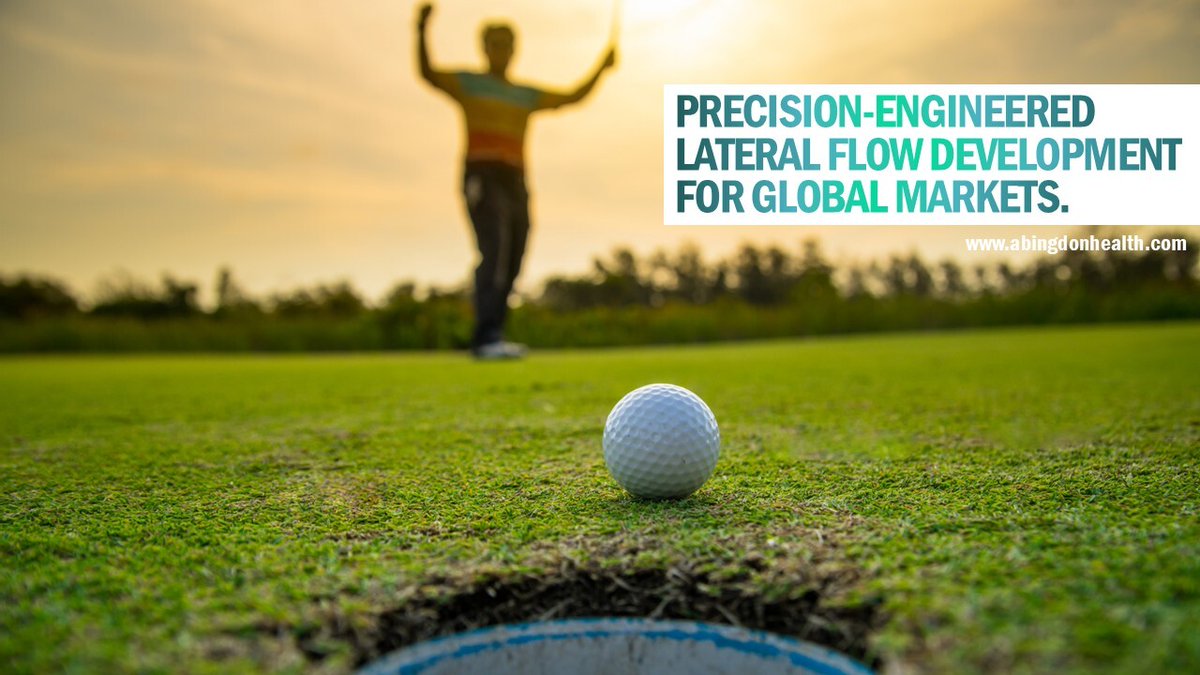 PRECISION-ENGINEERED LATERAL FLOW DEVELOPMENT FOR GLOBAL MARKETS.

www.abingdonhealth.com